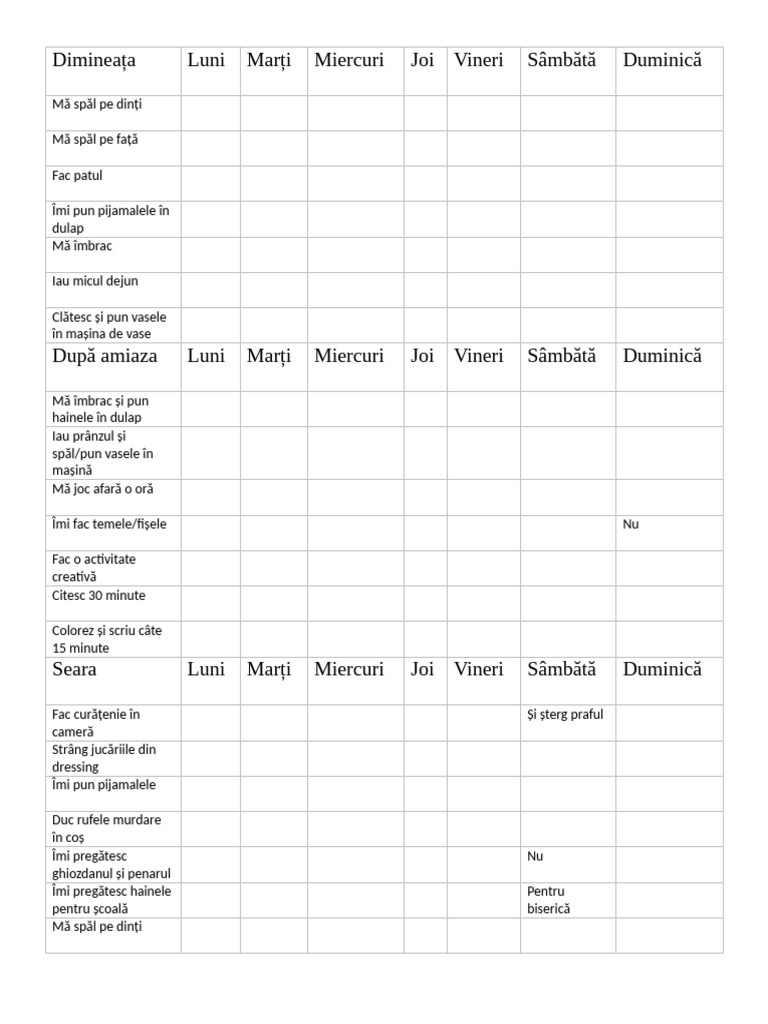 | Dimineața | Luni | Marți | Miercuri | Joi | Vineri | Sâmbătă | Duminică |
|---|---|---|---|---|---|---|---|
| Mă spăl pe dinți | | | | | | | |
| Mă spăl pe față | | | | | | | |
| Fac patul | | | | | | | |
| Îmi pun pijamalele în dulap | | | | | | | |
| Mă îmbrac | | | | | | | |
| Iau micul dejun | | | | | | | |
| Clătesc și pun vasele în mașina de vase | | | | | | | |
| După amiaza | Luni | Marți | Miercuri | Joi | Vineri | Sâmbătă | Duminică |
| Mă îmbrac și pun hainele în dulap | | | | | | | |
| Iau prânzul și spăl/pun vasele în mașină | | | | | | | |
| Mă joc afară o oră | | | | | | | |
| Îmi fac temele/fișele | | | | | | | Nu |
| Fac o activitate creativă | | | | | | | |
| Citesc 30 minute | | | | | | | |
| Colorez și scriu câte 15 minute | | | | | | | |
| Seara | Luni | Marți | Miercuri | Joi | Vineri | Sâmbătă | Duminică |
| Fac curățenie în cameră | | | | | | Și șterg praful | |
| Strâng jucăriile din dressing | | | | | | | |
| Îmi pun pijamalele | | | | | | | |
| Duc rufele murdare în coș | | | | | | | |
| Îmi pregătesc ghiozdanul și penarul | | | | | | Nu | |
| Îmi pregătesc hainele pentru școală | | | | | | Pentru biserică | |
| Mă spăl pe dinți | | | | | | | |